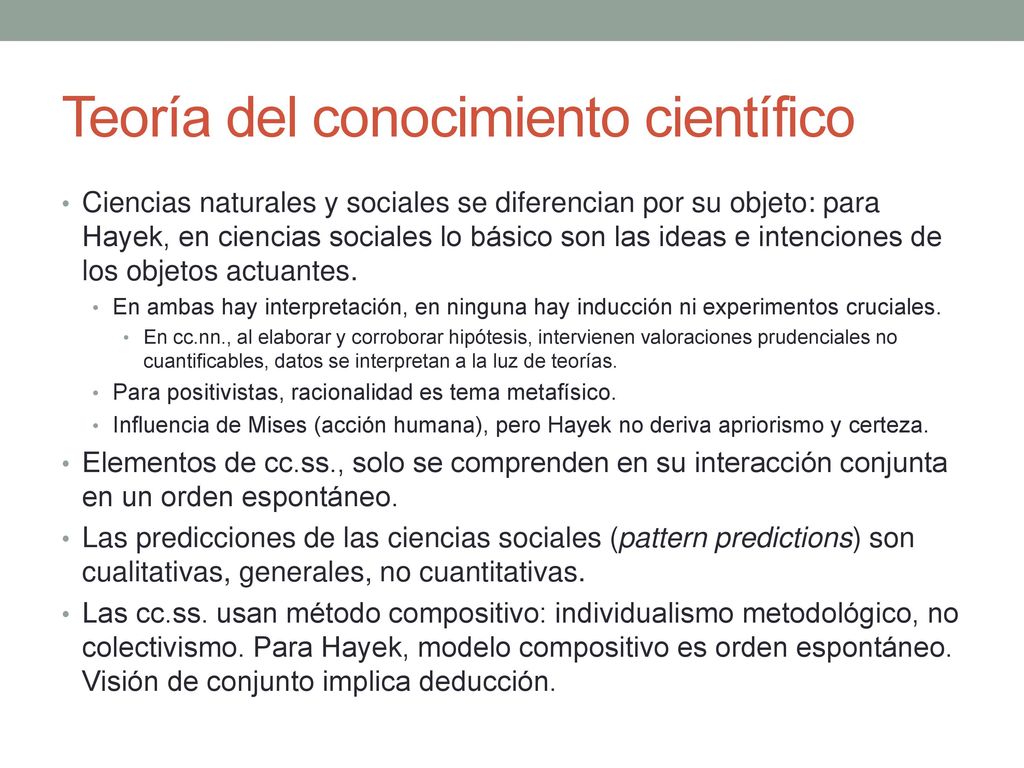 Teoría del conocimiento científico

• Ciencias naturales y sociales se diferencian por su objeto: para Hayek, en ciencias sociales lo básico son las ideas e intenciones de los objetos actuantes.
 • En ambas hay interpretación, en ninguna hay inducción ni experimentos cruciales.
  • En cc.nn., al elaborar y corroborar hipótesis, intervienen valoraciones prudenciales no cuantificables, datos se interpretan a la luz de teorías.
 • Para positivistas, racionalidad es tema metafísico.
 • Influencia de Mises (acción humana), pero Hayek no deriva apriorismo y certeza.
• Elementos de cc.ss., solo se comprenden en su interacción conjunta en un orden espontáneo.
• Las predicciones de las ciencias sociales (pattern predictions) son cualitativas, generales, no cuantitativas.
• Las cc.ss. usan método compositivo: individualismo metodológico, no colectivismo. Para Hayek, modelo compositivo es orden espontáneo. Visión de conjunto implica deducción.